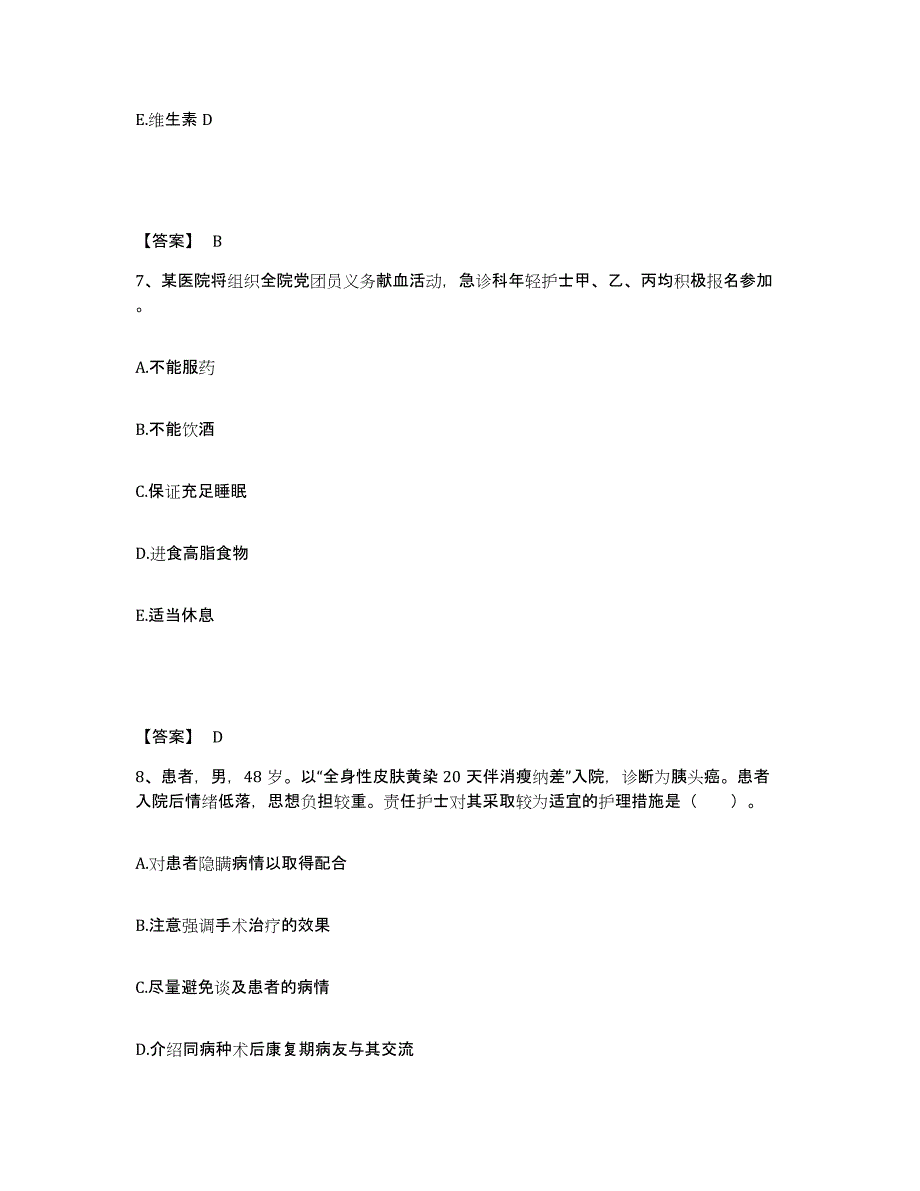 E.维生素 D

【答案】 B

7、某医院将组织全院党团员义务献血活动，急诊科年轻护士甲、乙、丙均积极报名参加。

A.不能服药

B.不能饮酒

C.保证充足睡眠

D.进食高脂食物

E.适当休息

【答案】 D

8、患者，男，48 岁。以“全身性皮肤黄染 20 天伴消瘦纳差”入院，诊断为胰头癌。患者入院后情绪低落，思想负担较重。责任护士对其采取较为适宜的护理措施是（　　）。

A.对患者隐瞒病情以取得配合

B.注意强调手术治疗的效果

C.尽量避免谈及患者的病情

D.介绍同病种术后康复期病友与其交流